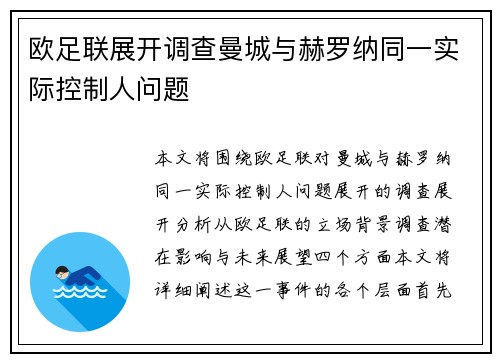 欧足联展开调查曼城与赫罗纳同一实际控制人问题

本文将围绕欧足联对曼城与赫罗纳同一实际控制人问题展开的调查展开分析从欧足联的立场背景调查潜在影响与未来展望四个方面本文将详细阐述这一事件的各个层面首先